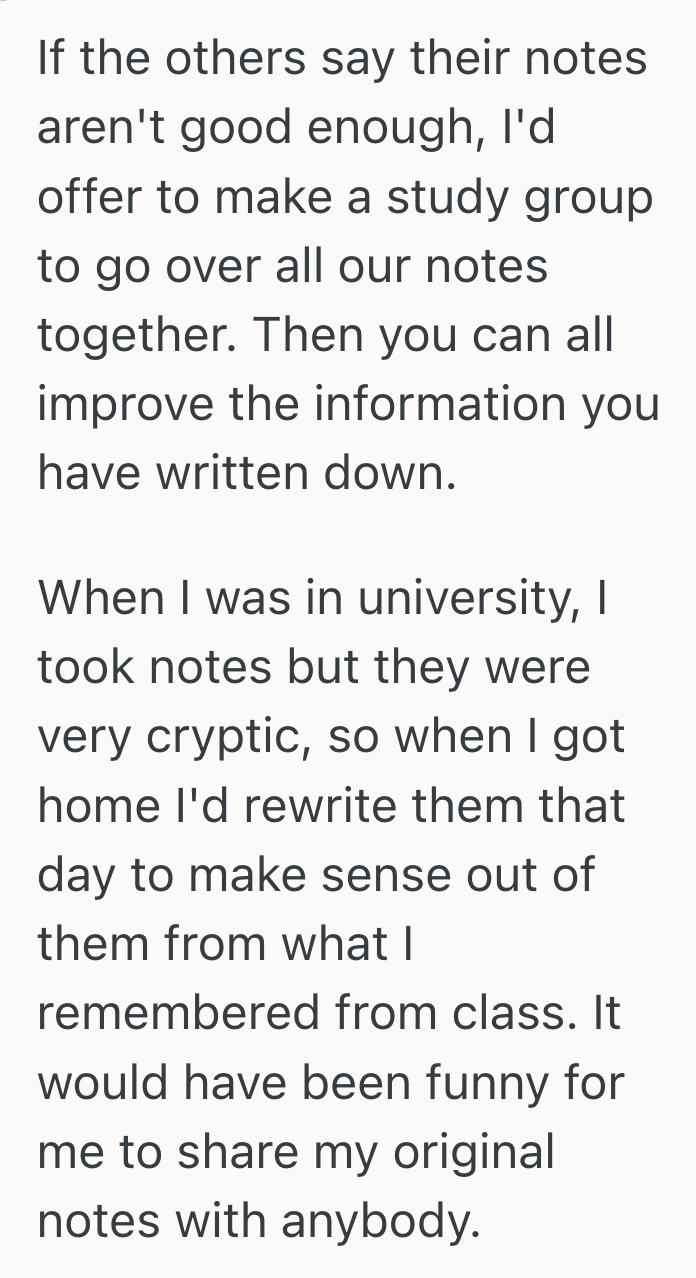 If the others say their notes aren't good enough, I'd offer to make a study group to go over all our notes together. Then you can all improve the information you have written down.

When I was in university, I took notes but they were very cryptic, so when I got home I'd rewrite them that day to make sense out of them from what I remembered from class. It would have been funny for me to share my original notes with anybody.